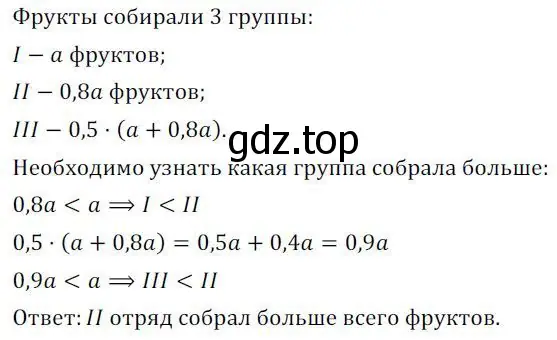 Фрукты собирали 3 группы:

$I - a$ фруктов;

$II - 0{,}8a$ фруктов;

$III - 0{,}5 \cdot (a + 0{,}8a)$.

gdz.top

Необходимо узнать какая группа собрала больше:

$0{,}8a < a \Rightarrow I < II$

$0{,}5 \cdot (a + 0{,}8a) = 0{,}5a + 0{,}4a = 0{,}9a$

$0{,}9a < a \Rightarrow III < II$

Ответ: $II$ отряд собрал больше всего фруктов.